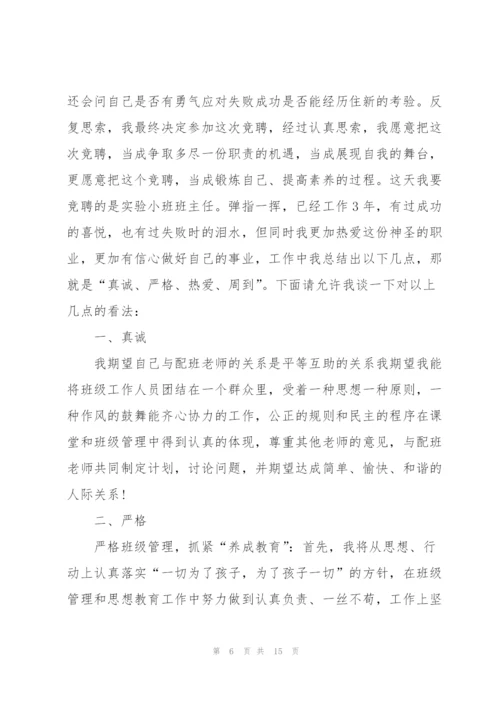 还会问自己是否有勇气应对失败成功是否能经历住新的考验。反复思索，我最终决定参加这次竞聘，经过认真思索，我愿意把这次竞聘，当成争取多尽一份职责的机遇，当成展现自我的舞台，更愿意把这个竞聘，当成锻炼自己、提高素养的过程。这天我要竞聘的是实验小班班主任。弹指一挥，已经工作3年，有过成功的喜悦，也有过失败时的泪水，但同时我更加热爱这份神圣的职业，更加有信心做好自己的事业，工作中我总结出以下几点，那就是“真诚、严格、热爱、周到”。下面请允许我谈一下对以上几点的看法：

一、真诚

我期望自己与配班老师的关系是平等互助的关系我期望我能将班级工作人员团结在一个群众里，受着一种思想一种原则，一种作风的鼓舞能齐心协力的工作，公正的规则和民主的程序在课堂和班级管理中得到认真的体现，尊重其他老师的意见，与配班老师共同制定计划，讨论问题，并期望达成简单、愉快、和谐的人际关系！

二、严格

严格班级管理，抓紧“养成教育”：首先，我将从思想、行动上认真落实“一切为了孩子，为了孩子一切”的方针，在班级管理和思想教育工作中努力做到认真负责、一丝不苟，工作上坚

第 6 页 共 15 页